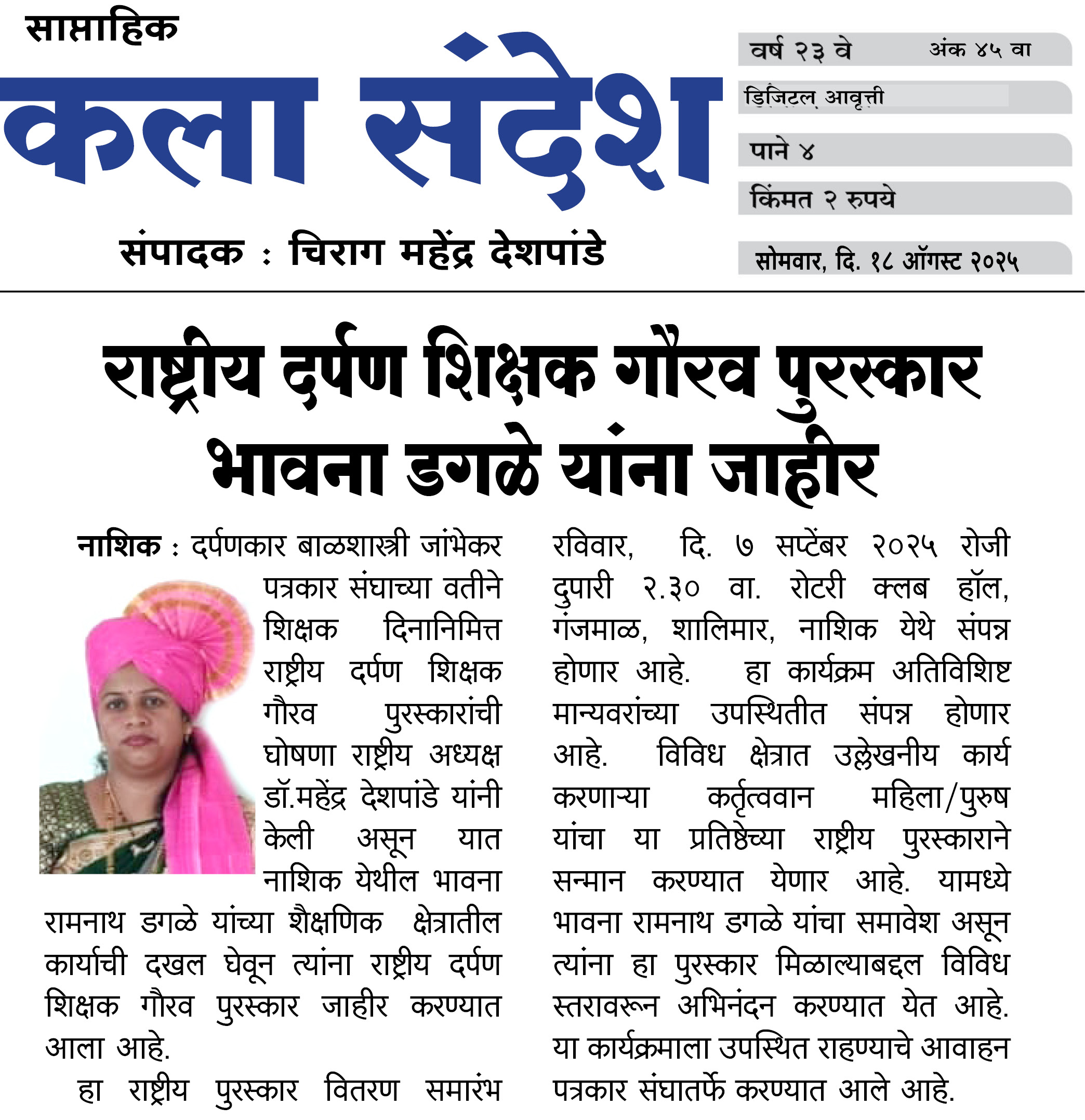 साप्ताहिक
कला संदेश
संपादक : चिराग महेंद्र देशपांडे

वर्ष २३ वे अंक ४५ वा
डिजिटल आवृत्ती
पाने ४
किंमत २ रुपये
सोमवार, दि. १८ ऑगस्ट २०२५

राष्ट्रीय दर्पण शिक्षक गौरव पुरस्कार भावना डगळे यांना जाहीर

नाशिक : दर्पणकार बाळशास्त्री जांभेकर पत्रकार संघाच्या वतीने शिक्षक दिनानिमित्त राष्ट्रीय दर्पण शिक्षक गौरव पुरस्कारांची घोषणा राष्ट्रीय अध्यक्ष डॉ.महेंद्र देशपांडे यांनी केली असून यात नाशिक येथील भावना रामनाथ डगळे यांच्या शैक्षणिक क्षेत्रातील कार्याची दखल घेवून त्यांना राष्ट्रीय दर्पण शिक्षक गौरव पुरस्कार जाहीर करण्यात आला आहे.

हा राष्ट्रीय पुरस्कार वितरण समारंभ रविवार, दि. ७ सप्टेंबर २०२५ रोजी दुपारी २.३० वा. रोटरी क्लब हॉल, गंजमाळ, शालिमार, नाशिक येथे संपन्न होणार आहे. हा कार्यक्रम अतिविशिष्ट मान्यवरांच्या उपस्थितीत संपन्न होणार आहे. विविध क्षेत्रात उल्लेखनीय कार्य करणाऱ्या कर्तृत्ववान महिला/पुरुष यांचा या प्रतिष्ठेच्या राष्ट्रीय पुरस्काराने सन्मान करण्यात येणार आहे. यामध्ये भावना रामनाथ डगळे यांचा समावेश असून त्यांना हा पुरस्कार मिळाल्याबद्दल विविध स्तरावरून अभिनंदन करण्यात येत आहे. या कार्यक्रमाला उपस्थित राहण्याचे आवाहन पत्रकार संघातर्फे करण्यात आले आहे.